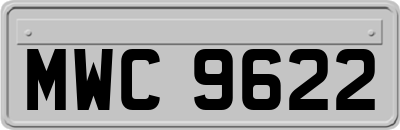 MWC 9622